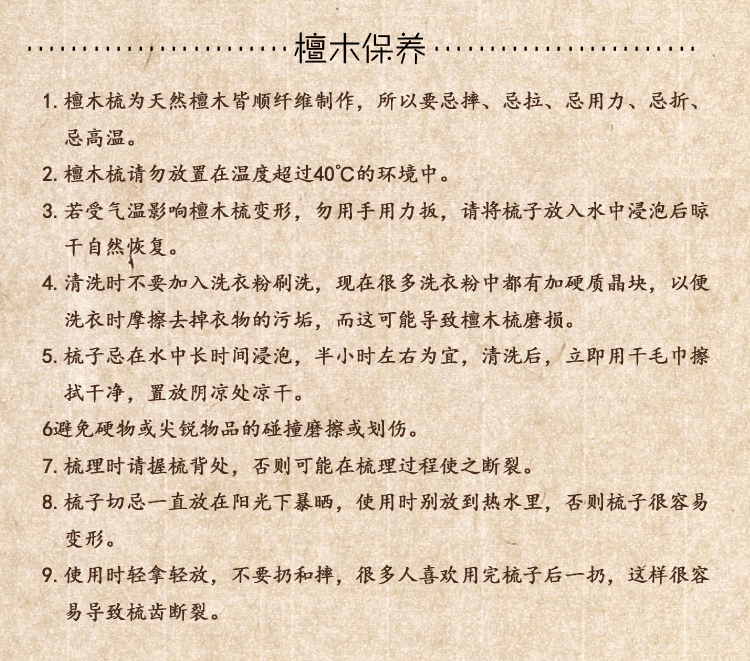 檀木保养

1. 檀木梳为天然檀木皆顺纤维制作，所以要忌摔、忌拉、忌用力、忌折、忌高温。

2. 檀木梳请勿放置在温度超过40℃的环境中。

3. 若受气温影响檀木梳变形，勿用手用力扳，请将梳子放入水中浸泡后晾干自然恢复。

4. 清洗时不要加入洗衣粉刷洗，现在很多洗衣粉中都有加硬质晶块，以便洗衣时摩擦去掉衣物的污垢，而这可能导致檀木梳磨损。

5. 梳子忌在水中长时间浸泡，半小时左右为宜，清洗后，立即用干毛巾擦拭干净，置放阴凉处凉干。

6避免硬物或尖锐物品的碰撞磨擦或划伤。

7. 梳理时请握梳背处，否则可能在梳理过程使之断裂。

8. 梳子切忌一直放在阳光下暴晒，使用时别放到热水里，否则梳子很容易变形。

9. 使用时轻拿轻放，不要扔和摔，很多人喜欢用完梳子后一扔，这样很容易导致梳齿断裂。